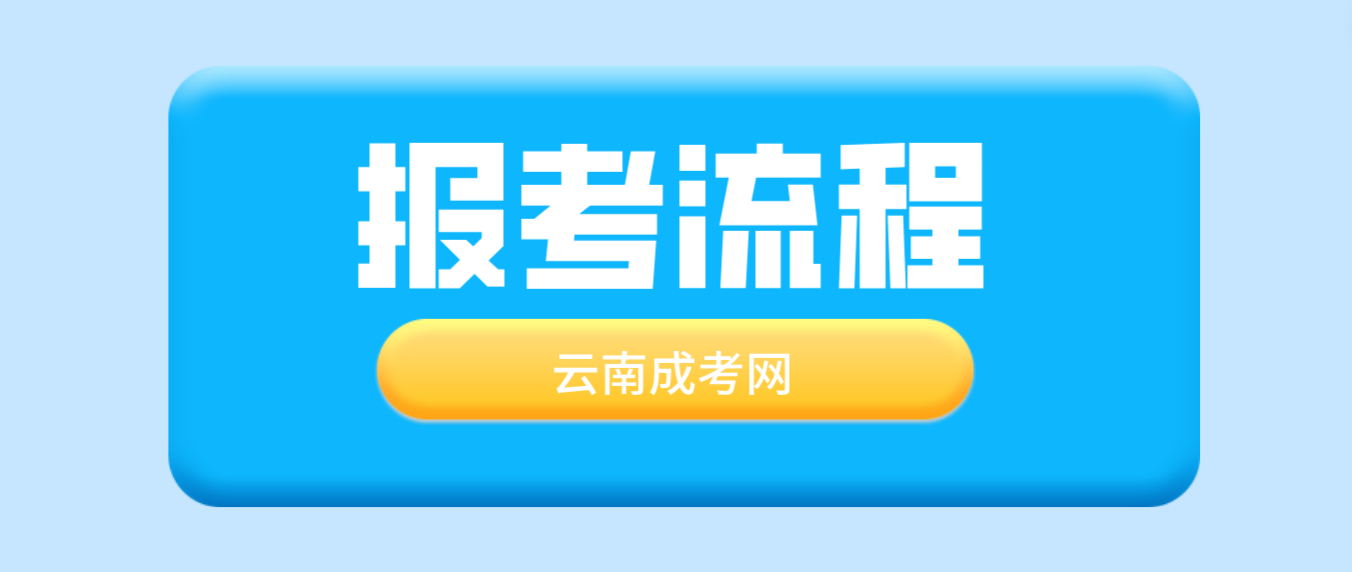 报考流程

云南成考网